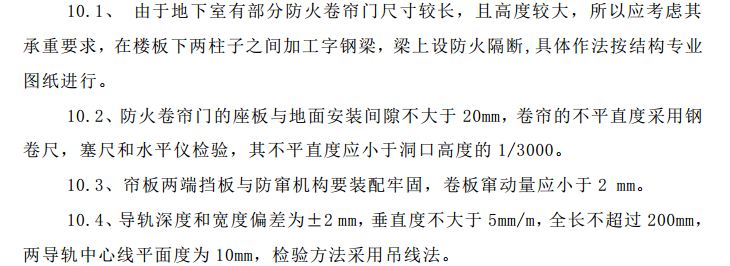 10.1、 由于地下室有部分防火卷帘门尺寸较长，且高度较大，所以应考虑其承重要求，在楼板下两柱子之间加工字钢梁，梁上设防火隔断,具体作法按结构专业图纸进行。

10.2、防火卷帘门的座板与地面安装间隙不大于 20mm，卷帘的不平直度采用钢卷尺，塞尺和水平仪检验，其不平直度应小于洞口高度的 1/3000。

10.3、帘板两端挡板与防窜机构要装配牢固，卷板窜动量应小于 2 mm。

10.4、导轨深度和宽度偏差为±2 mm，垂直度不大于 5mm/m，全长不超过 200mm，两导轨中心线平面度为 10mm，检验方法采用吊线法。